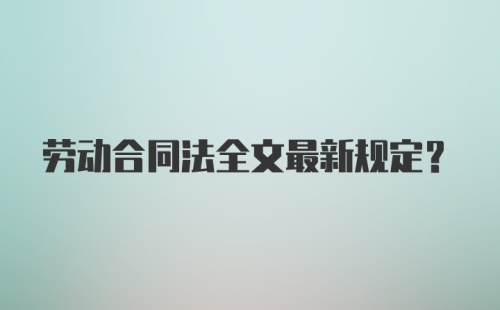 劳动合同法全文最新规定？